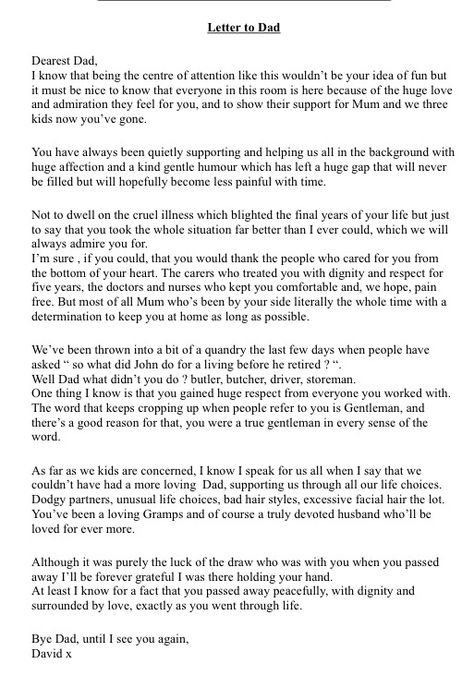 Letter to Dad

Dearest Dad,
I know that being the centre of attention like this wouldn't be your idea of fun but it must be nice to know that everyone in this room is here because of the huge love and admiration they feel for you, and to show their support for Mum and we three kids now you've gone.

You have always been quietly supporting and helping us all in the background with huge affection and a kind gentle humour which has left a huge gap that will never be filled but will hopefully become less painful with time.

Not to dwell on the cruel illness which blighted the final years of your life but just to say that you took the whole situation far better than I ever could, which we will always admire you for.
I'm sure , if you could, that you would thank the people who cared for you from the bottom of your heart. The carers who treated you with dignity and respect for five years, the doctors and nurses who kept you comfortable and, we hope, pain free. But most of all Mum who's been by your side literally the whole time with a determination to keep you at home as long as possible.

We've been thrown into a bit of a quandry the last few days when people have asked " so what did John do for a living before he retired ? ".
Well Dad what didn't you do ? butler, butcher, driver, storeman.
One thing I know is that you gained huge respect from everyone you worked with. The word that keeps cropping up when people refer to you is Gentleman, and there's a good reason for that, you were a true gentleman in every sense of the word.

As far as we kids are concerned, I know I speak for us all when I say that we couldn't have had a more loving Dad, supporting us through all our life choices. Dodgy partners, unusual life choices, bad hair styles, excessive facial hair the lot. You've been a loving Gramps and of course a truly devoted husband who'll be loved for ever more.

Although it was purely the luck of the draw who was with you when you passed away I'll be forever grateful I was there holding your hand.
At least I know for a fact that you passed away peacefully, with dignity and surrounded by love, exactly as you went through life.

Bye Dad, until I see you again,
David x